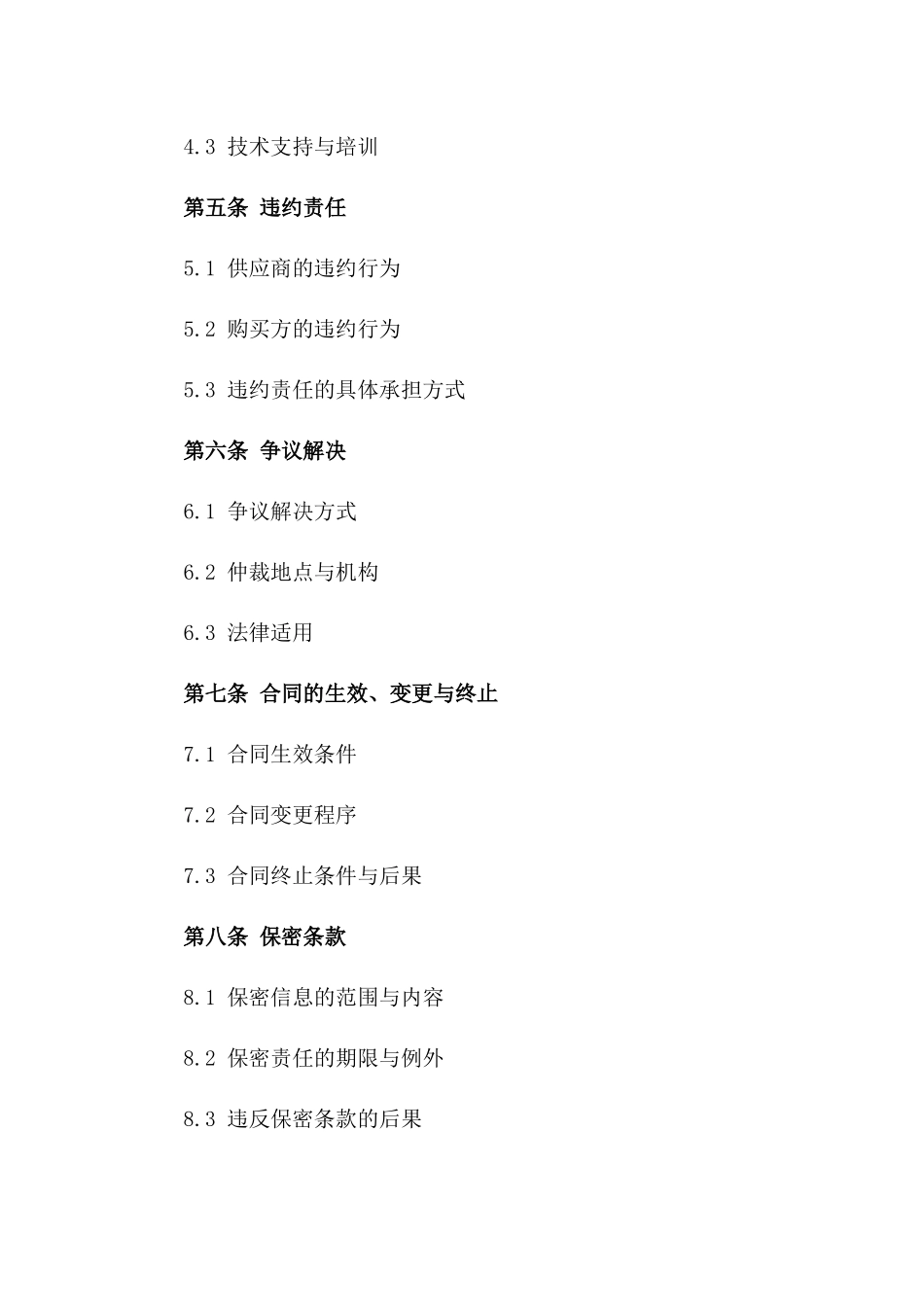 4.3 技术支持与培训

第五条 违约责任

5.1 供应商的违约行为

5.2 购买方的违约行为

5.3 违约责任的具体承担方式

第六条 争议解决

6.1 争议解决方式

6.2 仲裁地点与机构

6.3 法律适用

第七条 合同的生效、变更与终止

7.1 合同生效条件

7.2 合同变更程序

7.3 合同终止条件与后果

第八条 保密条款

8.1 保密信息的范围与内容

8.2 保密责任的期限与例外

8.3 违反保密条款的后果